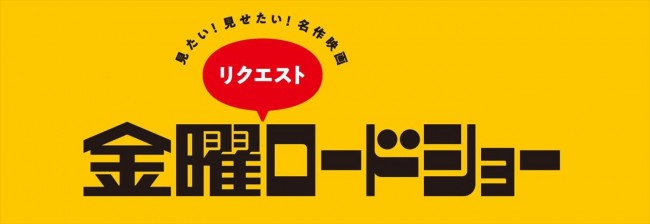 見たい！見せたい！名作映画

リクエスト

金曜ロードショー